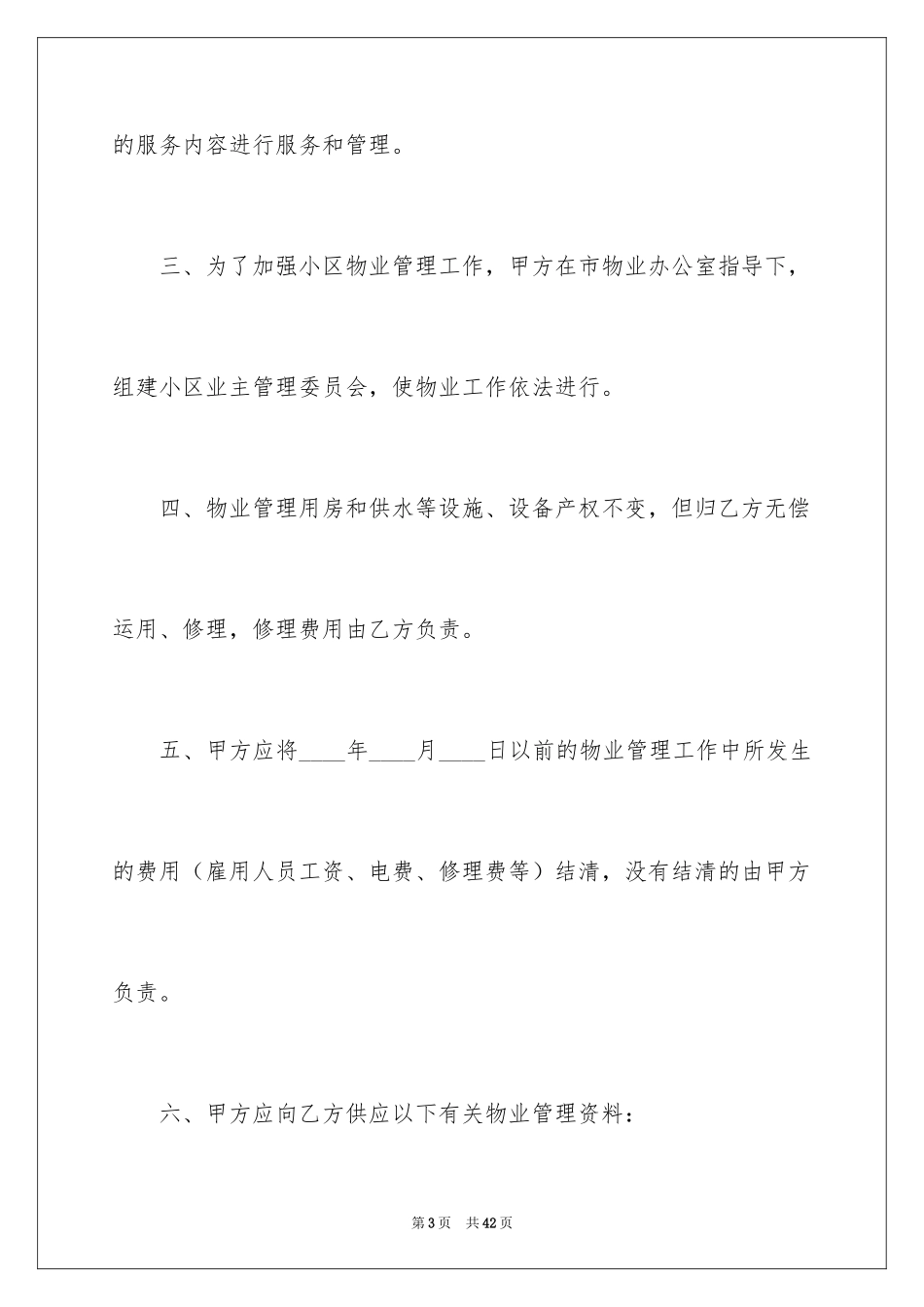 的服务内容进行服务和管理。

三、为了加强小区物业管理工作，甲方在市物业办公室指导下，组建小区业主管理委员会，使物业工作依法进行。

四、物业管理用房和供水等设施、设备产权不变，但归乙方无偿运用、修理，修理费用由乙方负责。

五、甲方应将____年____月____日以前的物业管理工作中所发生的费用（雇用人员工资、电费、修理费等）结清，没有结清的由甲方负责。

六、甲方应向乙方供应以下有关物业管理资料：

第3页　共42页